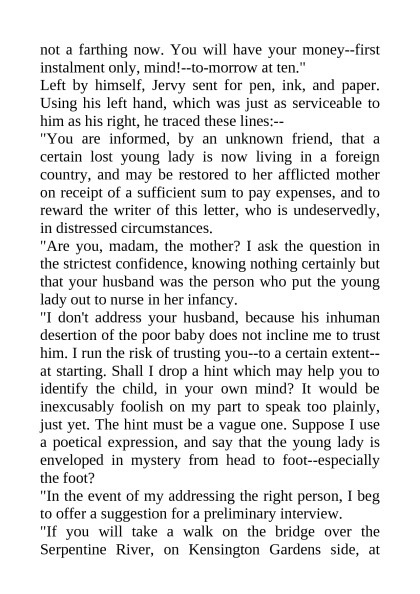 not a farthing now. You will have your money--first instalment only, mind!--to-morrow at ten."

Left by himself, Jervy sent for pen, ink, and paper. Using his left hand, which was just as serviceable to him as his right, he traced these lines:--

"You are informed, by an unknown friend, that a certain lost young lady is now living in a foreign country, and may be restored to her afflicted mother on receipt of a sufficient sum to pay expenses, and to reward the writer of this letter, who is undeservedly, in distressed circumstances.

"Are you, madam, the mother? I ask the question in the strictest confidence, knowing nothing certainly but that your husband was the person who put the young lady out to nurse in her infancy.

"I don't address your husband, because his inhuman desertion of the poor baby does not incline me to trust him. I run the risk of trusting you--to a certain extent--at starting. Shall I drop a hint which may help you to identify the child, in your own mind? It would be inexcusably foolish on my part to speak too plainly, just yet. The hint must be a vague one. Suppose I use a poetical expression, and say that the young lady is enveloped in mystery from head to foot--especially the foot?

"In the event of my addressing the right person, I beg to offer a suggestion for a preliminary interview.

"If you will take a walk on the bridge over the Serpentine River, on Kensington Gardens side, at